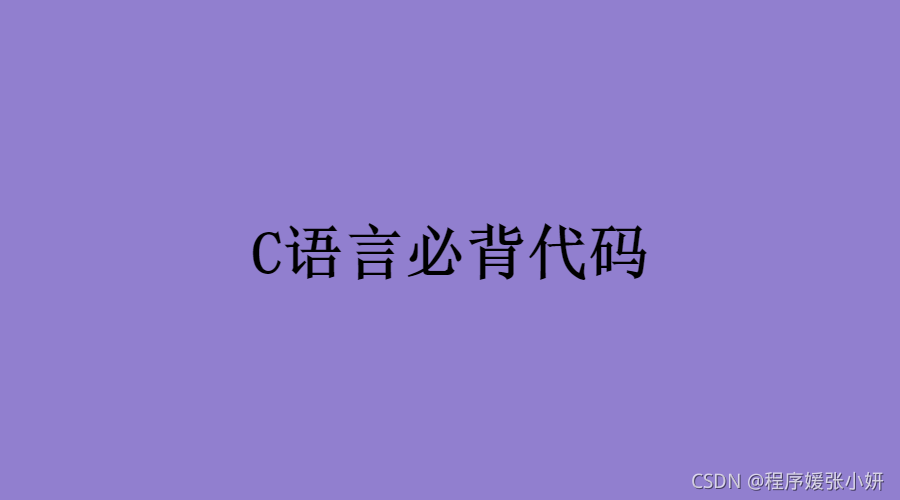 C语言必背代码

CSDN @程序媛张小妍